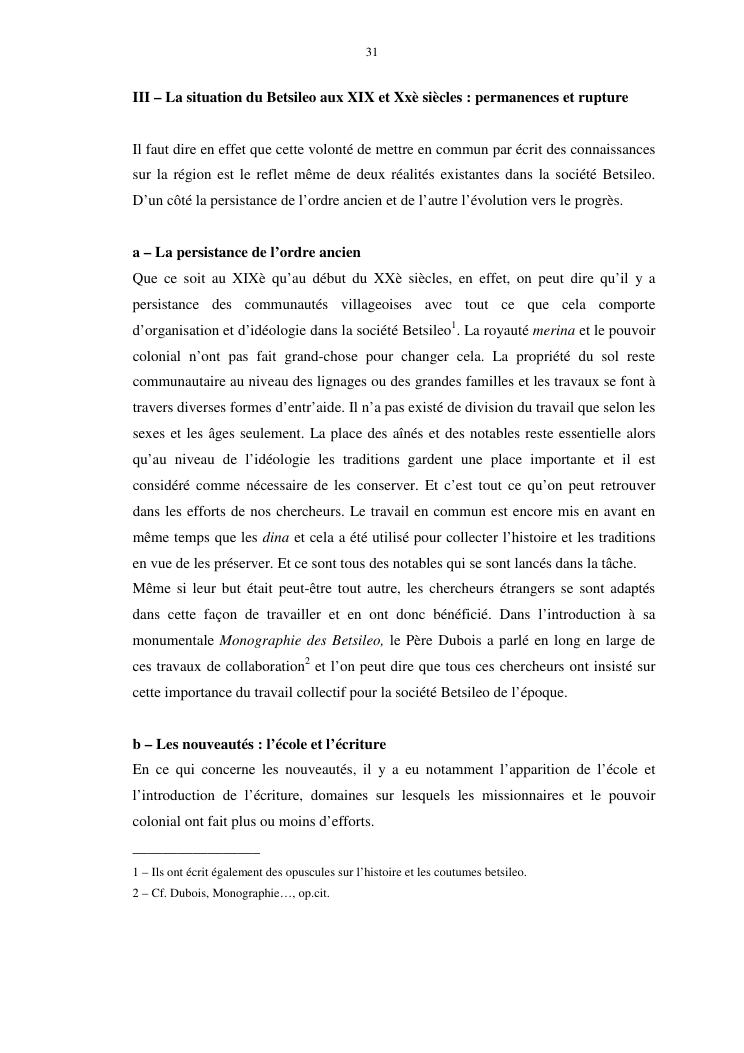 31

III – La situation du Betsileo aux XIX et Xxè siècles : permanences et rupture

Il faut dire en effet que cette volonté de mettre en commun par écrit des connaissances sur la région est le reflet même de deux réalités existantes dans la société Betsileo. D'un côté la persistance de l'ordre ancien et de l'autre l'évolution vers le progrès.

a – La persistance de l'ordre ancien
Que ce soit au XIXè qu'au début du XXè siècles, en effet, on peut dire qu'il y a persistance des communautés villageoises avec tout ce que cela comporte d'organisation et d'idéologie dans la société Betsileo$^1$. La royauté merina et le pouvoir colonial n'ont pas fait grand-chose pour changer cela. La propriété du sol reste communautaire au niveau des lignages ou des grandes familles et les travaux se font à travers diverses formes d'entr'aide. Il n'a pas existé de division du travail que selon les sexes et les âges seulement. La place des aînés et des notables reste essentielle alors qu'au niveau de l'idéologie les traditions gardent une place importante et il est considéré comme nécessaire de les conserver. Et c'est tout ce qu'on peut retrouver dans les efforts de nos chercheurs. Le travail en commun est encore mis en avant en même temps que les dina et cela a été utilisé pour collecter l'histoire et les traditions en vue de les préserver. Et ce sont tous des notables qui se sont lancés dans la tâche.
Même si leur but était peut-être tout autre, les chercheurs étrangers se sont adaptés dans cette façon de travailler et en ont donc bénéficié. Dans l'introduction à sa monumentale Monographie des Betsileo, le Père Dubois a parlé en long en large de ces travaux de collaboration$^2$ et l'on peut dire que tous ces chercheurs ont insisté sur cette importance du travail collectif pour la société Betsileo de l'époque.

b – Les nouveautés : l'école et l'écriture
En ce qui concerne les nouveautés, il y a eu notamment l'apparition de l'école et l'introduction de l'écriture, domaines sur lesquels les missionnaires et le pouvoir colonial ont fait plus ou moins d'efforts.

1 – Ils ont écrit également des opuscules sur l'histoire et les coutumes betsileo.
2 – Cf. Dubois, Monographie…, op.cit.